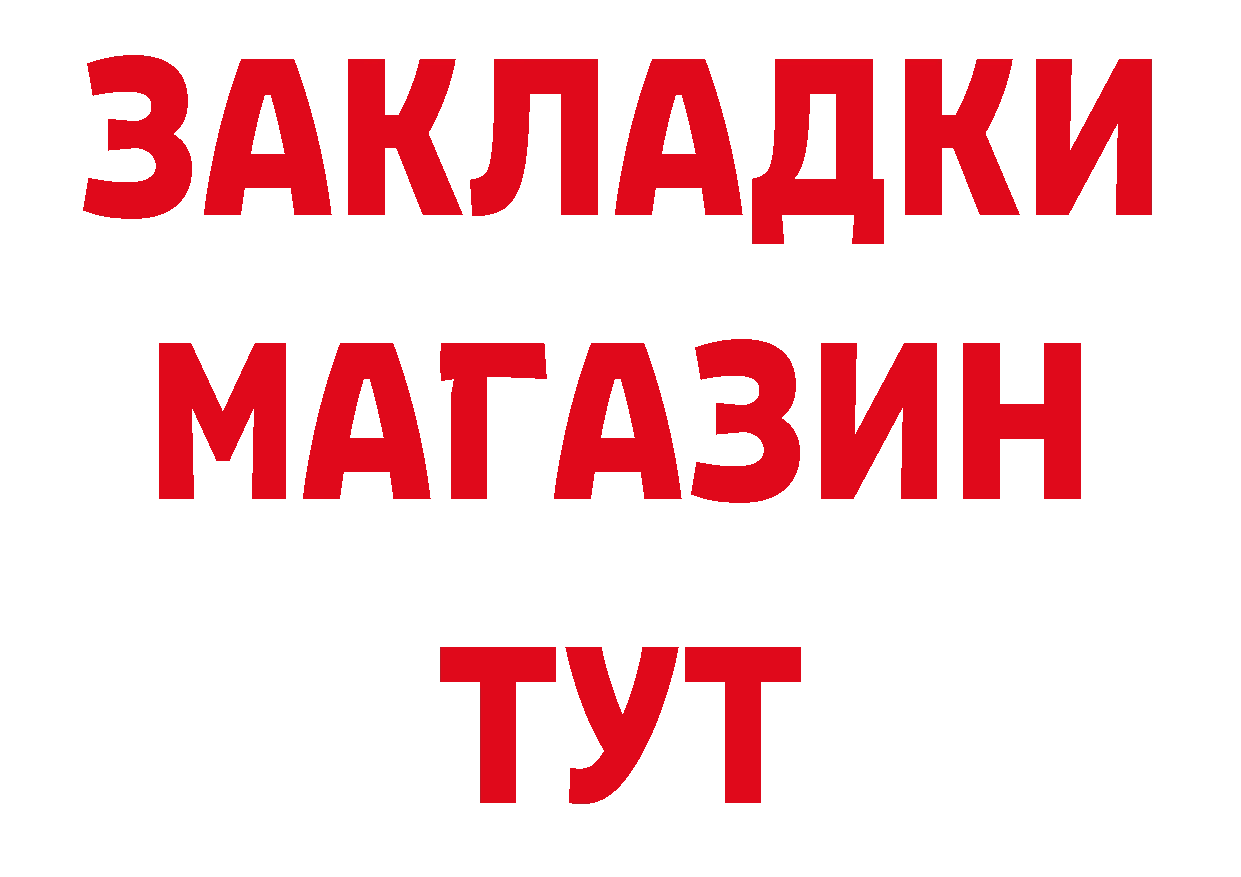 ЗАКЛАДКИ МАГАЗИН ТУТ